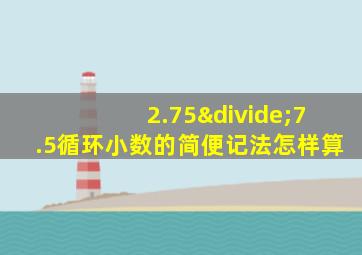 2.75&divide;7.5循环小数的简便记法怎样算